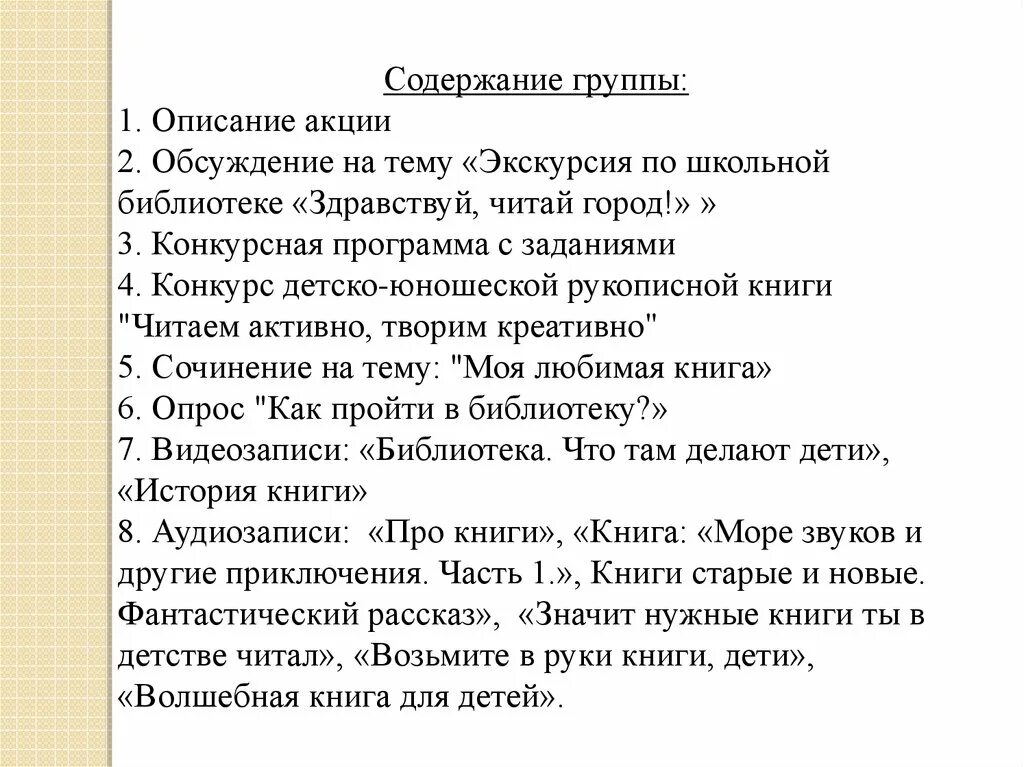 Содержание группы:
1. Описание акции
2. Обсуждение на тему «Экскурсия по школьной библиотеке «Здравствуй, читай город!» »
3. Конкурсная программа с заданиями
4. Конкурс детско-юношеской рукописной книги "Читаем активно, творим креативно"
5. Сочинение на тему: "Моя любимая книга»
6. Опрос "Как пройти в библиотеку?»
7. Видеозаписи: «Библиотека. Что там делают дети», «История книги»
8. Аудиозаписи: «Про книги», «Книга: «Море звуков и другие приключения. Часть 1.», Книги старые и новые. Фантастический рассказ», «Значит нужные книги ты в детстве читал», «Возьмите в руки книги, дети», «Волшебная книга для детей».